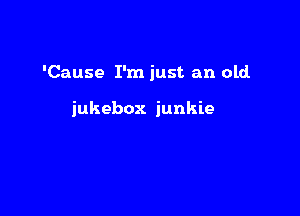 'Cause I'm just an old
jukebox junkie